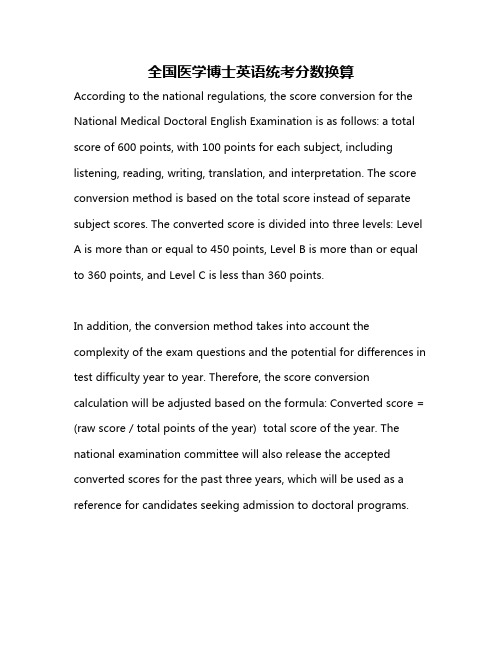 全国医学博士英语统考分数换算

According to the national regulations, the score conversion for the National Medical Doctoral English Examination is as follows: a total score of 600 points, with 100 points for each subject, including listening, reading, writing, translation, and interpretation. The score conversion method is based on the total score instead of separate subject scores. The converted score is divided into three levels: Level A is more than or equal to 450 points, Level B is more than or equal to 360 points, and Level C is less than 360 points.

In addition, the conversion method takes into account the complexity of the exam questions and the potential for differences in test difficulty year to year. Therefore, the score conversion calculation will be adjusted based on the formula: Converted score = (raw score / total points of the year)  total score of the year. The national examination committee will also release the accepted converted scores for the past three years, which will be used as a reference for candidates seeking admission to doctoral programs.